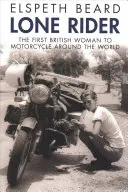 ELSPETH BEARD
LONE RIDER
THE FIRST BRITISH WOMAN TO MOTORCYCLE AROUND THE WORLD